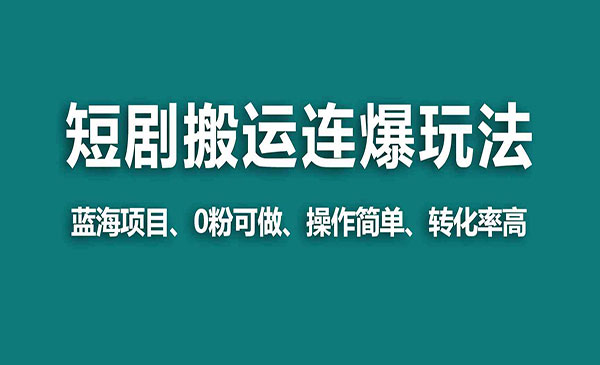 短剧搬运连爆玩法

蓝海项目、0粉可做、操作简单、转化率高